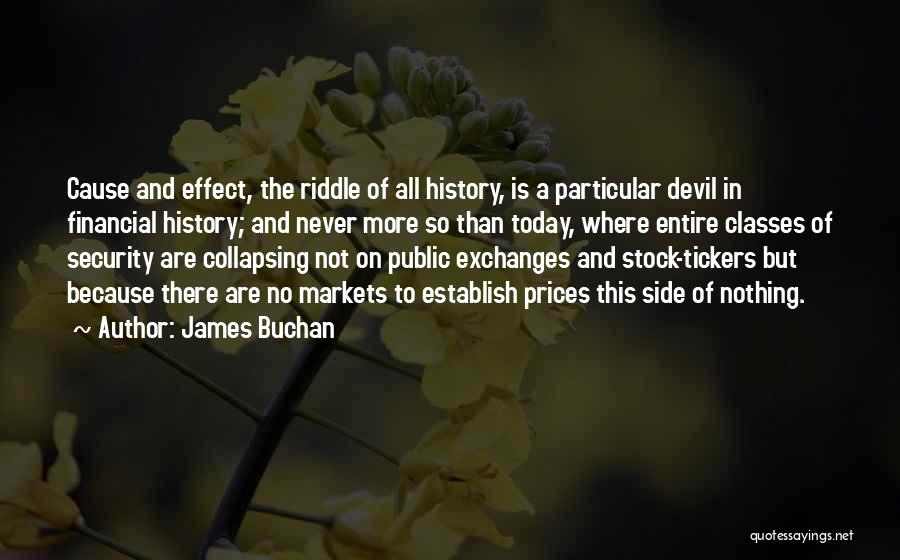 Cause and effect, the riddle of all history, is a particular devil in financial history; and never more so than today, where entire classes of security are collapsing not on public exchanges and stock-tickers but because there are no markets to establish prices this side of nothing.

~ Author: James Buchan

quotessayings.net